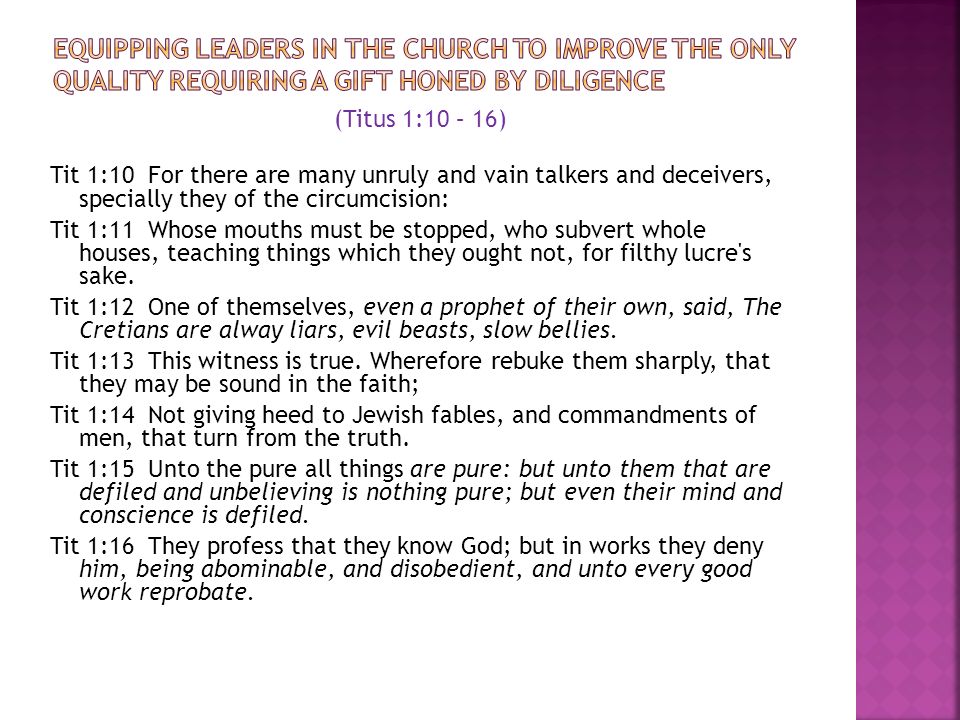 EQUIPPING LEADERS IN THE CHURCH TO IMPROVE THE ONLY QUALITY REQUIRING A GIFT HONED BY DILIGENCE

(Titus 1:10 – 16)

Tit 1:10 For there are many unruly and vain talkers and deceivers, specially they of the circumcision:

Tit 1:11 Whose mouths must be stopped, who subvert whole houses, teaching things which they ought not, for filthy lucre's sake.

Tit 1:12 One of themselves, even a prophet of their own, said, The Cretians are alway liars, evil beasts, slow bellies.

Tit 1:13 This witness is true. Wherefore rebuke them sharply, that they may be sound in the faith;

Tit 1:14 Not giving heed to Jewish fables, and commandments of men, that turn from the truth.

Tit 1:15 Unto the pure all things are pure: but unto them that are defiled and unbelieving is nothing pure; but even their mind and conscience is defiled.

Tit 1:16 They profess that they know God; but in works they deny him, being abominable, and disobedient, and unto every good work reprobate.